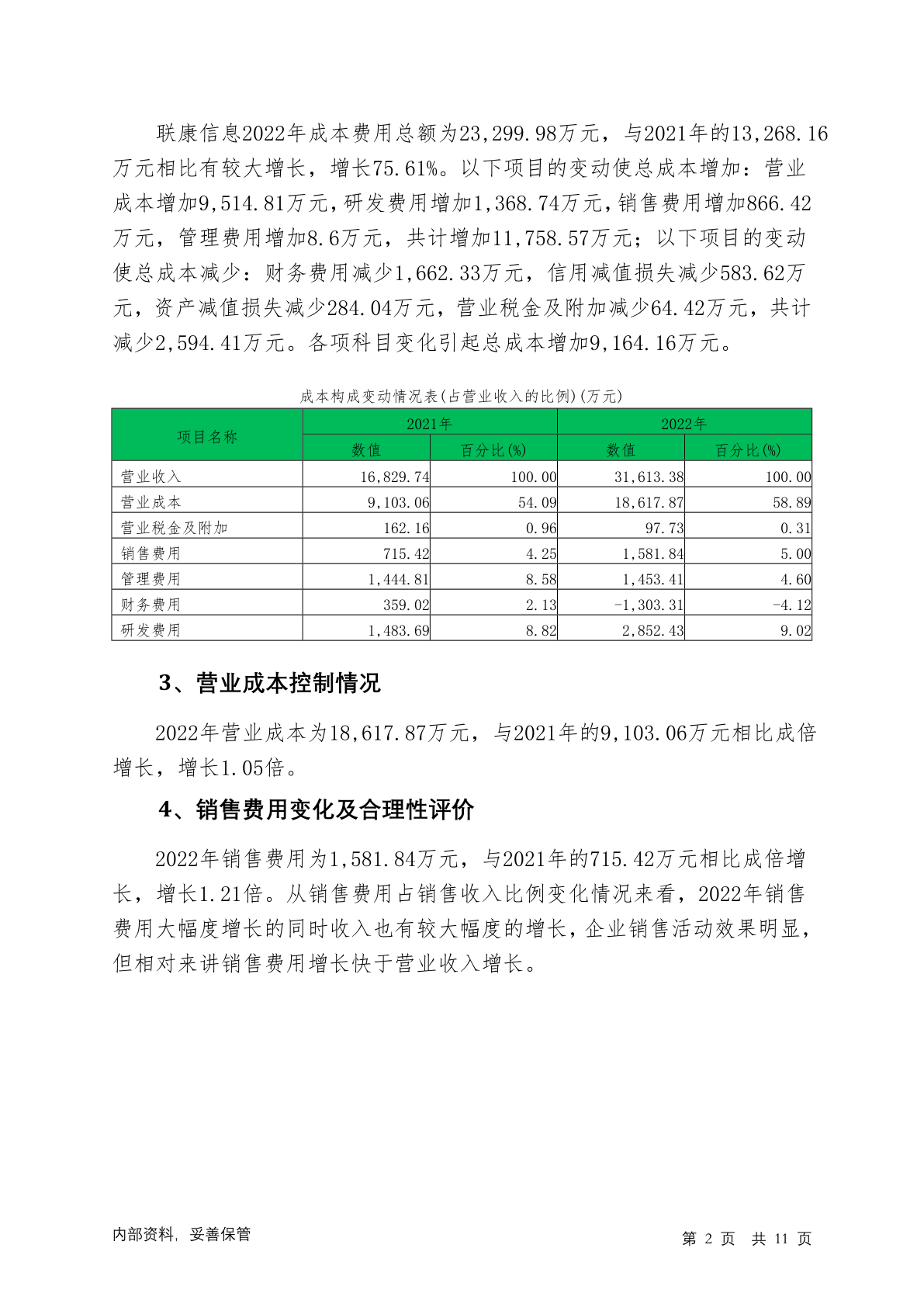 联康信息2022年成本费用总额为23,299.98万元，与2021年的13,268.16万元相比有较大增长，增长75.61%。以下项目的变动使总成本增加：营业成本增加9,514.81万元，研发费用增加1,368.74万元，销售费用增加866.42万元，管理费用增加8.6万元，共计增加11,758.57万元；以下项目的变动使总成本减少：财务费用减少1,662.33万元，信用减值损失减少583.62万元，资产减值损失减少284.04万元，营业税金及附加减少64.42万元，共计减少2,594.41万元。各项科目变化引起总成本增加9,164.16万元。

成本构成变动情况表(占营业收入的比例)(万元)

| 项目名称 | 2021年 数值 | 2021年 百分比(%) | 2022年 数值 | 2022年 百分比(%) |
|---|---|---|---|---|
| 营业收入 | 16,829.74 | 100.00 | 31,613.38 | 100.00 |
| 营业成本 | 9,103.06 | 54.09 | 18,617.87 | 58.89 |
| 营业税金及附加 | 162.16 | 0.96 | 97.73 | 0.31 |
| 销售费用 | 715.42 | 4.25 | 1,581.84 | 5.00 |
| 管理费用 | 1,444.81 | 8.58 | 1,453.41 | 4.60 |
| 财务费用 | 359.02 | 2.13 | -1,303.31 | -4.12 |
| 研发费用 | 1,483.69 | 8.82 | 2,852.43 | 9.02 |

3、营业成本控制情况

2022年营业成本为18,617.87万元，与2021年的9,103.06万元相比成倍增长，增长1.05倍。

4、销售费用变化及合理性评价

2022年销售费用为1,581.84万元，与2021年的715.42万元相比成倍增长，增长1.21倍。从销售费用占销售收入比例变化情况来看，2022年销售费用大幅度增长的同时收入也有较大幅度的增长，企业销售活动效果明显，但相对来讲销售费用增长快于营业收入增长。

内部资料，妥善保管

第 2 页 共 11 页